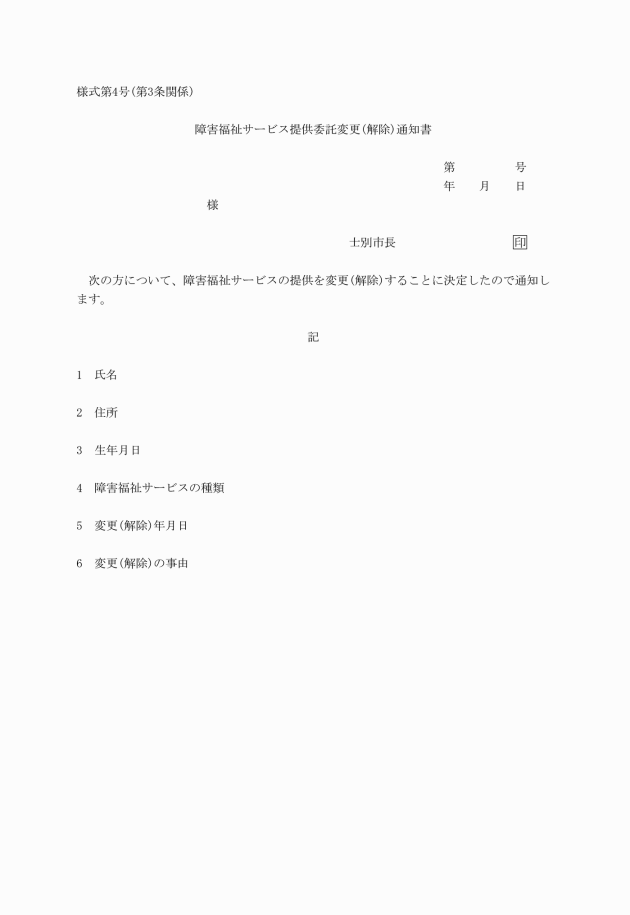 様式第4号(第3条関係)

障害福祉サービス提供委託変更(解除)通知書

第　　　号
年　月　日

様

士別市長　　　　印

次の方について、障害福祉サービスの提供を変更(解除)することに決定したので通知します。

記

1　氏名

2　住所

3　生年月日

4　障害福祉サービスの種類

5　変更(解除)年月日

6　変更(解除)の事由